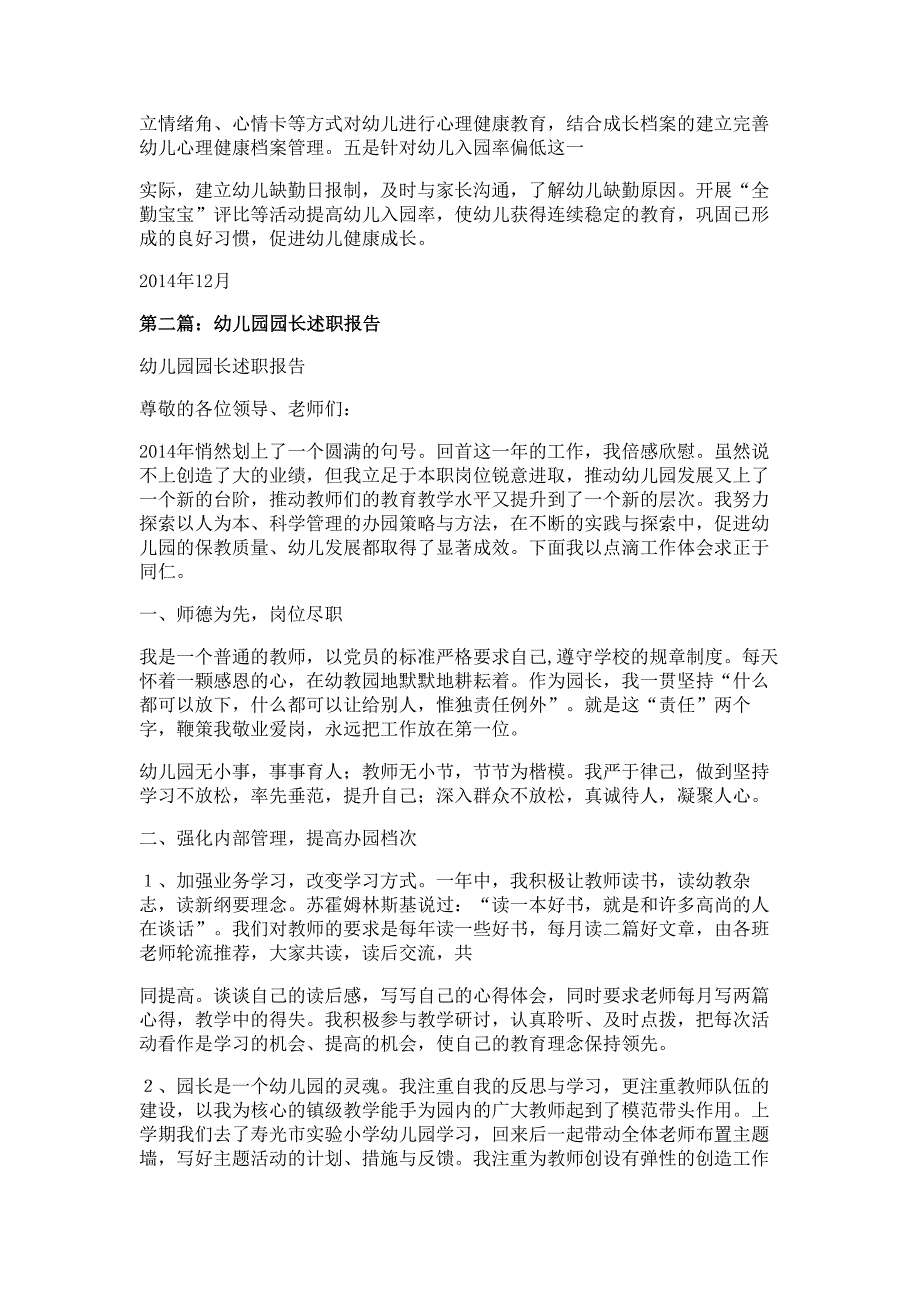 立情绪角、心情卡等方式对幼儿进行心理健康教育，结合成长档案的建立完善幼儿心理健康档案管理。五是针对幼儿入园率偏低这一

实际，建立幼儿缺勤日报制，及时与家长沟通，了解幼儿缺勤原因。开展“全勤宝宝”评比等活动提高幼儿入园率，使幼儿获得连续稳定的教育，巩固已形成的良好习惯，促进幼儿健康成长。

2014年12月

第二篇：幼儿园园长述职报告

幼儿园园长述职报告

尊敬的各位领导、老师们：

2014年悄然划上了一个圆满的句号。回首这一年的工作，我倍感欣慰。虽然说不上创造了大的业绩，但我立足于本职岗位锐意进取，推动幼儿园发展又上了一个新的台阶，推动教师们的教育教学水平又提升到了一个新的层次。我努力探索以人为本、科学管理的办园策略与方法，在不断的实践与探索中，促进幼儿园的保教质量、幼儿发展都取得了显著成效。下面我以点滴工作体会求正于同仁。

一、师德为先，岗位尽职

我是一个普通的教师，以党员的标准严格要求自己,遵守学校的规章制度。每天怀着一颗感恩的心，在幼教园地默默地耕耘着。作为园长，我一贯坚持“什么都可以放下，什么都可以让给别人，惟独责任例外”。就是这“责任”两个字，鞭策我敬业爱岗，永远把工作放在第一位。

幼儿园无小事，事事育人；教师无小节，节节为楷模。我严于律己，做到坚持学习不放松，率先垂范，提升自己；深入群众不放松，真诚待人，凝聚人心。

二、强化内部管理，提高办园档次

１、加强业务学习，改变学习方式。一年中，我积极让教师读书，读幼教杂志，读新纲要理念。苏霍姆林斯基说过：“读一本好书，就是和许多高尚的人在谈话”。我们对教师的要求是每年读一些好书，每月读二篇好文章，由各班老师轮流推荐，大家共读，读后交流，共

同提高。谈谈自己的读后感，写写自己的心得体会，同时要求老师每月写两篇心得，教学中的得失。我积极参与教学研讨，认真聆听、及时点拨，把每次活动看作是学习的机会、提高的机会，使自己的教育理念保持领先。

２、园长是一个幼儿园的灵魂。我注重自我的反思与学习，更注重教师队伍的建设，以我为核心的镇级教学能手为园内的广大教师起到了模范带头作用。上学期我们去了寿光市实验小学幼儿园学习，回来后一起带动全体老师布置主题墙，写好主题活动的计划、措施与反馈。我注重为教师创设有弹性的创造工作